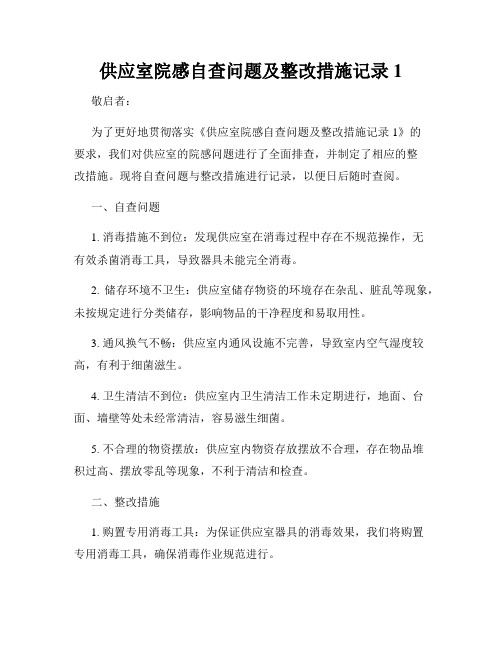 供应室院感自查问题及整改措施记录 1

敬启者：

为了更好地贯彻落实《供应室院感自查问题及整改措施记录 1》的要求，我们对供应室的院感问题进行了全面排查，并制定了相应的整改措施。现将自查问题与整改措施进行记录，以便日后随时查阅。

一、自查问题

1. 消毒措施不到位：发现供应室在消毒过程中存在不规范操作，无有效杀菌消毒工具，导致器具未能完全消毒。

2. 储存环境不卫生：供应室储存物资的环境存在杂乱、脏乱等现象，未按规定进行分类储存，影响物品的干净程度和易取用性。

3. 通风换气不畅：供应室内通风设施不完善，导致室内空气湿度较高，有利于细菌滋生。

4. 卫生清洁不到位：供应室内卫生清洁工作未定期进行，地面、台面、墙壁等处未经常清洁，容易滋生细菌。

5. 不合理的物资摆放：供应室内物资存放摆放不合理，存在物品堆积过高、摆放零乱等现象，不利于清洁和检查。

二、整改措施

1. 购置专用消毒工具：为保证供应室器具的消毒效果，我们将购置专用消毒工具，确保消毒作业规范进行。